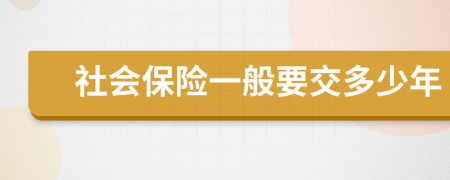 社会保险一般要交多少年